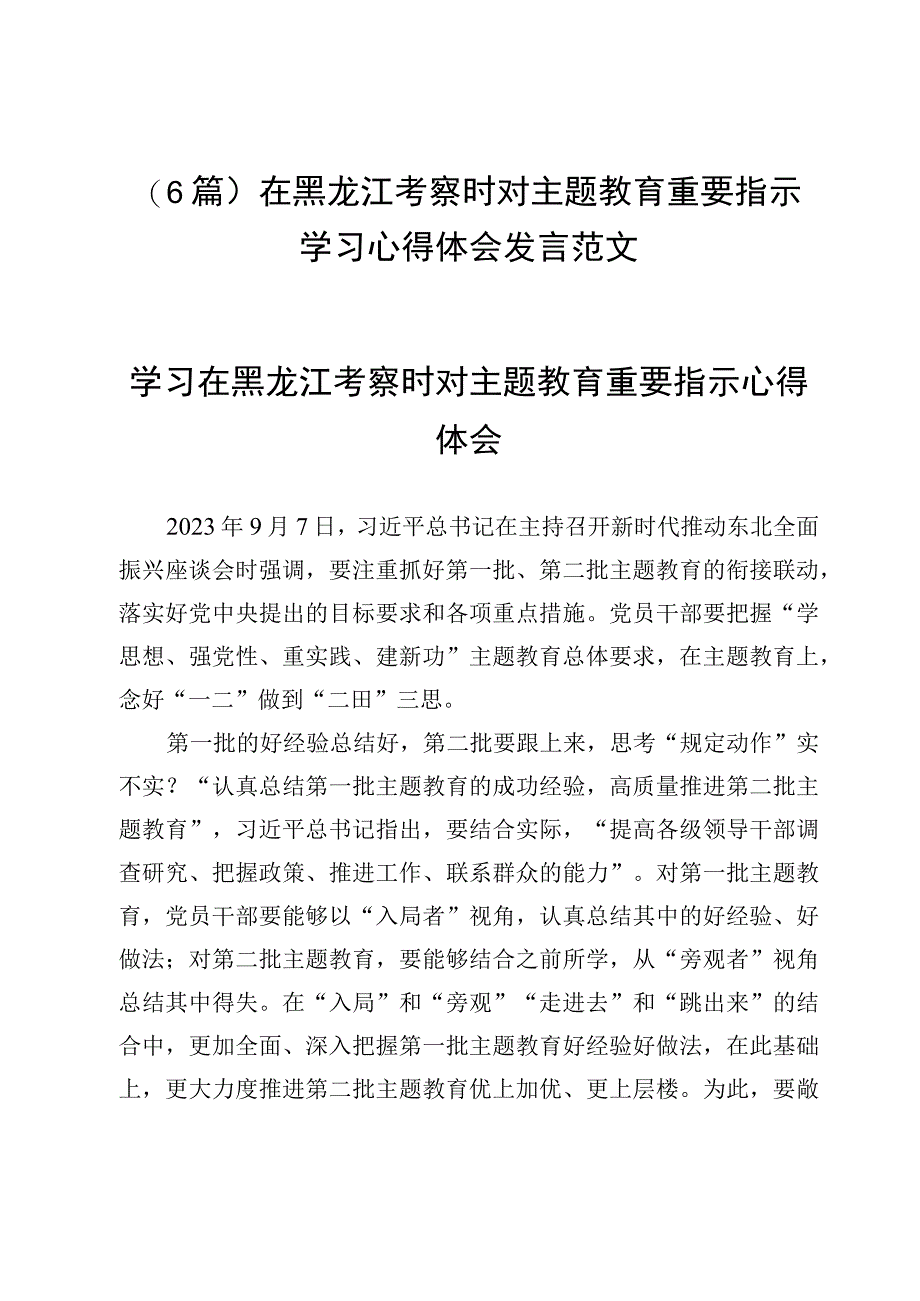 （6篇）在黑龙江考察时对主题教育重要指示学习心得体会发言范文

学习在黑龙江考察时对主题教育重要指示心得体会

2023年9月7日，习近平总书记在主持召开新时代推动东北全面振兴座谈会时强调，要注重抓好第一批、第二批主题教育的衔接联动，落实好党中央提出的目标要求和各项重点措施。党员干部要把握“学思想、强党性、重实践、建新功”主题教育总体要求，在主题教育上，念好“一二”做到“二田”三思。

第一批的好经验总结好，第二批要跟上来，思考“规定动作”实不实？“认真总结第一批主题教育的成功经验，高质量推进第二批主题教育”，习近平总书记指出，要结合实际，“提高各级领导干部调查研究、把握政策、推进工作、联系群众的能力”。对第一批主题教育，党员干部要能够以“入局者”视角，认真总结其中的好经验、好做法；对第二批主题教育，要能够结合之前所学，从“旁观者”视角总结其中得失。在“入局”和“旁观”“走进去”和“跳出来”的结合中，更加全面、深入把握第一批主题教育好经验好做法，在此基础上，更大力度推进第二批主题教育优上加优、更上层楼。为此，要敞